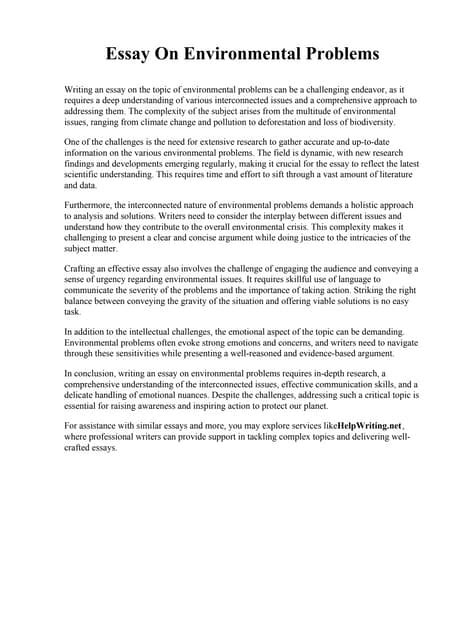 Essay On Environmental Problems

Writing an essay on the topic of environmental problems can be a challenging endeavor, as it requires a deep understanding of various interconnected issues and a comprehensive approach to addressing them. The complexity of the subject arises from the multitude of environmental issues, ranging from climate change and pollution to deforestation and loss of biodiversity.

One of the challenges is the need for extensive research to gather accurate and up-to-date information on the various environmental problems. The field is dynamic, with new research findings and developments emerging regularly, making it crucial for the essay to reflect the latest scientific understanding. This requires time and effort to sift through a vast amount of literature and data.

Furthermore, the interconnected nature of environmental problems demands a holistic approach to analysis and solutions. Writers need to consider the interplay between different issues and understand how they contribute to the overall environmental crisis. This complexity makes it challenging to present a clear and concise argument while doing justice to the intricacies of the subject matter.

Crafting an effective essay also involves the challenge of engaging the audience and conveying a sense of urgency regarding environmental issues. It requires skillful use of language to communicate the severity of the problems and the importance of taking action. Striking the right balance between conveying the gravity of the situation and offering viable solutions is no easy task.

In addition to the intellectual challenges, the emotional aspect of the topic can be demanding. Environmental problems often evoke strong emotions and concerns, and writers need to navigate through these sensitivities while presenting a well-reasoned and evidence-based argument.

In conclusion, writing an essay on environmental problems requires in-depth research, a comprehensive understanding of the interconnected issues, effective communication skills, and a delicate handling of emotional nuances. Despite the challenges, addressing such a critical topic is essential for raising awareness and inspiring action to protect our planet.

For assistance with similar essays and more, you may explore services likeHelpWriting.net, where professional writers can provide support in tackling complex topics and delivering well-crafted essays.